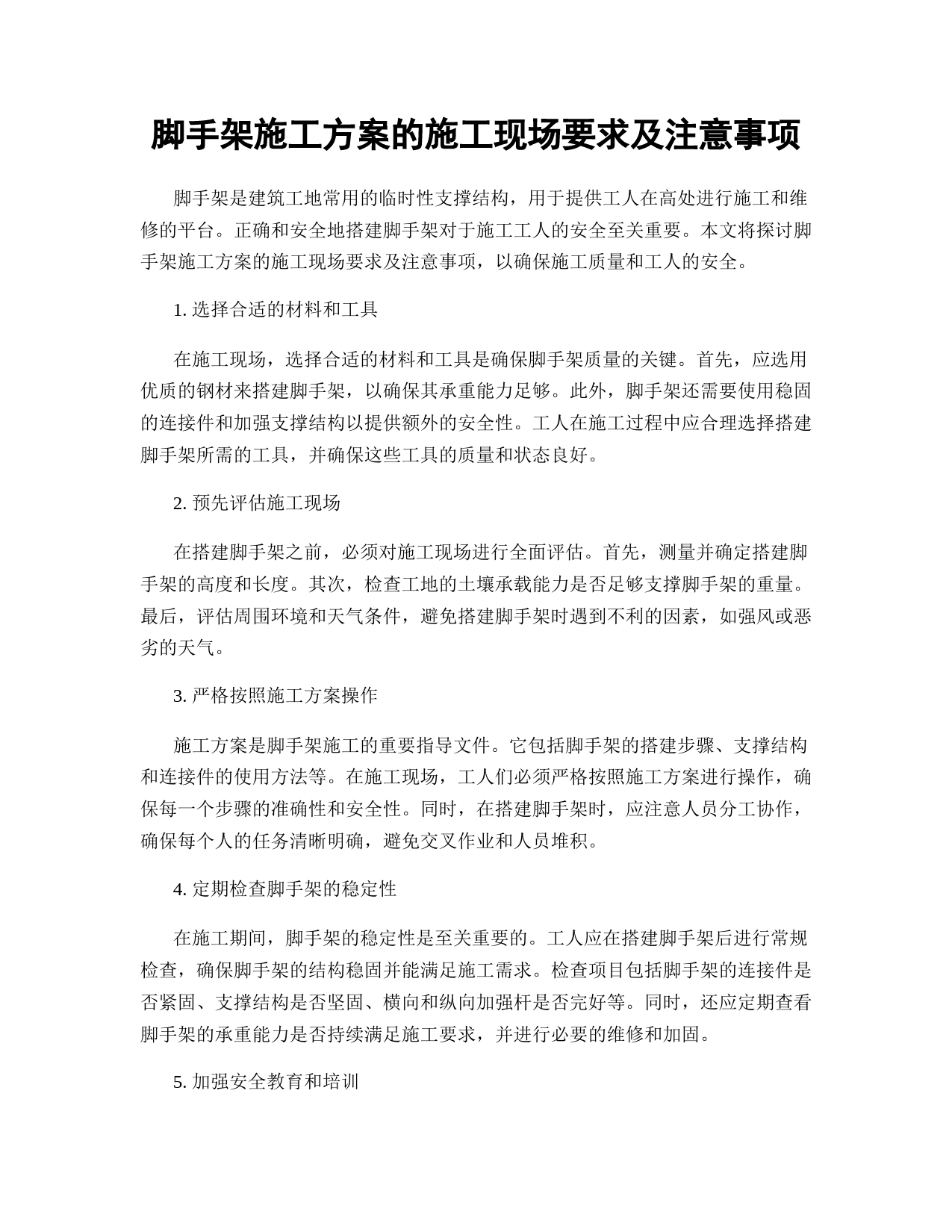 脚手架施工方案的施工现场要求及注意事项

脚手架是建筑工地常用的临时性支撑结构，用于提供工人在高处进行施工和维修的平台。正确和安全地搭建脚手架对于施工工人的安全至关重要。本文将探讨脚手架施工方案的施工现场要求及注意事项，以确保施工质量和工人的安全。

1. 选择合适的材料和工具

在施工现场，选择合适的材料和工具是确保脚手架质量的关键。首先，应选用优质的钢材来搭建脚手架，以确保其承重能力足够。此外，脚手架还需要使用稳固的连接件和加强支撑结构以提供额外的安全性。工人在施工过程中应合理选择搭建脚手架所需的工具，并确保这些工具的质量和状态良好。

2. 预先评估施工现场

在搭建脚手架之前，必须对施工现场进行全面评估。首先，测量并确定搭建脚手架的高度和长度。其次，检查工地的土壤承载能力是否足够支撑脚手架的重量。最后，评估周围环境和天气条件，避免搭建脚手架时遇到不利的因素，如强风或恶劣的天气。

3. 严格按照施工方案操作

施工方案是脚手架施工的重要指导文件。它包括脚手架的搭建步骤、支撑结构和连接件的使用方法等。在施工现场，工人们必须严格按照施工方案进行操作，确保每一个步骤的准确性和安全性。同时，在搭建脚手架时，应注意人员分工协作，确保每个人的任务清晰明确，避免交叉作业和人员堆积。

4. 定期检查脚手架的稳定性

在施工期间，脚手架的稳定性是至关重要的。工人应在搭建脚手架后进行常规检查，确保脚手架的结构稳固并能满足施工需求。检查项目包括脚手架的连接件是否紧固、支撑结构是否坚固、横向和纵向加强杆是否完好等。同时，还应定期查看脚手架的承重能力是否持续满足施工要求，并进行必要的维修和加固。

5. 加强安全教育和培训